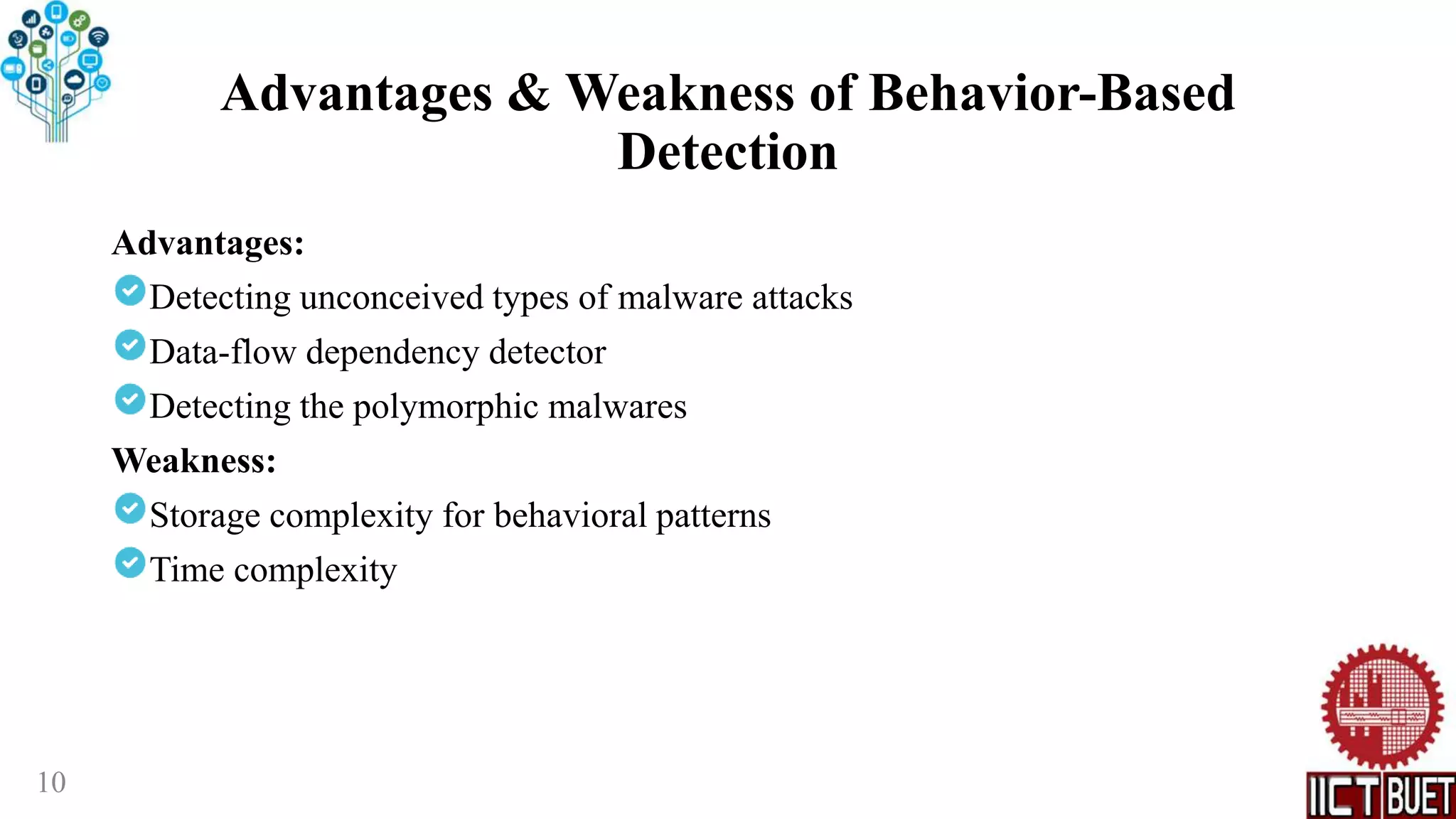 Advantages & Weakness of Behavior-Based Detection

Advantages:

Detecting unconceived types of malware attacks

Data-flow dependency detector

Detecting the polymorphic malwares

Weakness:

Storage complexity for behavioral patterns

Time complexity

10

IICT BUET